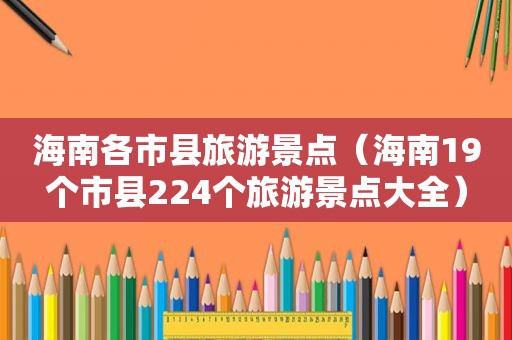 海南各市县旅游景点（海南19个市县224个旅游景点大全）